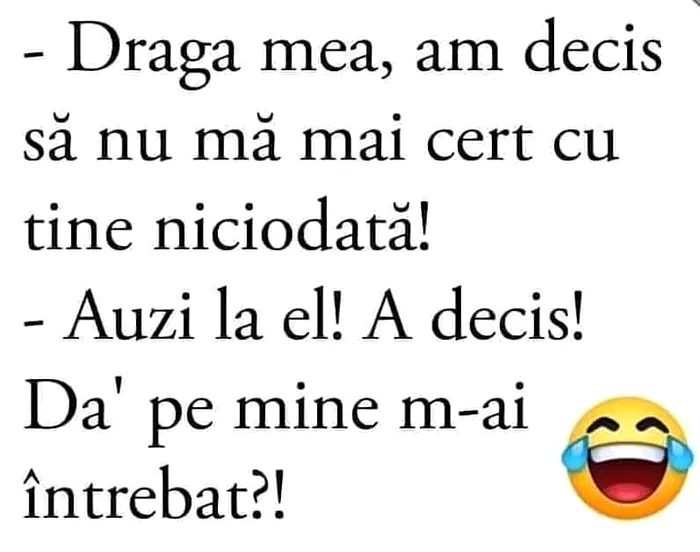 - Draga mea, am decis să nu mă mai cert cu tine niciodată!
- Auzi la el! A decis! Da' pe mine m-ai întrebat?!